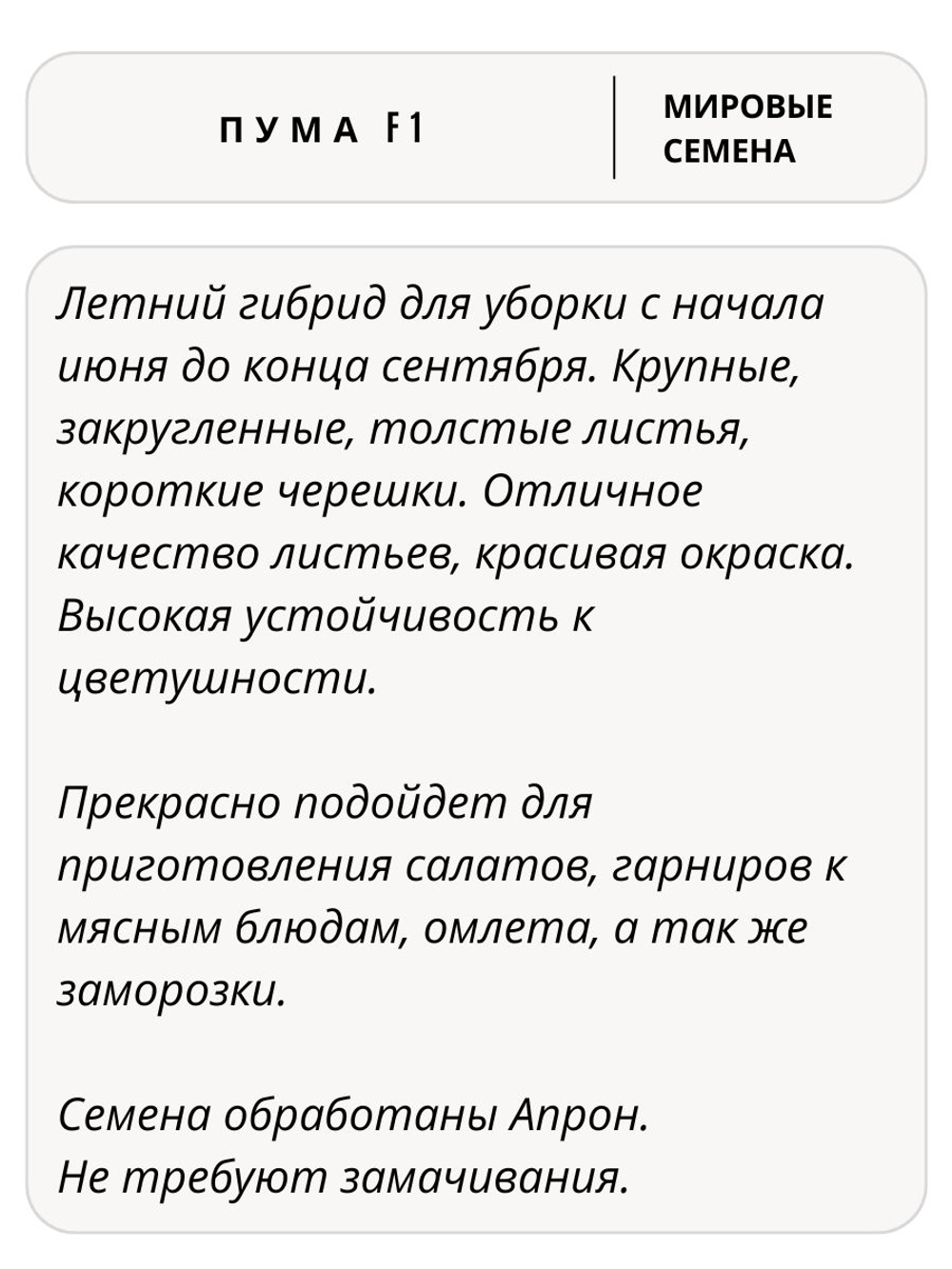 ПУМА F1

МИРОВЫЕ СЕМЕНА

Летний гибрид для уборки с начала июня до конца сентября. Крупные, закругленные, толстые листья, короткие черешки. Отличное качество листьев, красивая окраска. Высокая устойчивость к цветушности.

Прекрасно подойдет для приготовления салатов, гарниров к мясным блюдам, омлета, а так же заморозки.

Семена обработаны Апрон.
Не требуют замачивания.